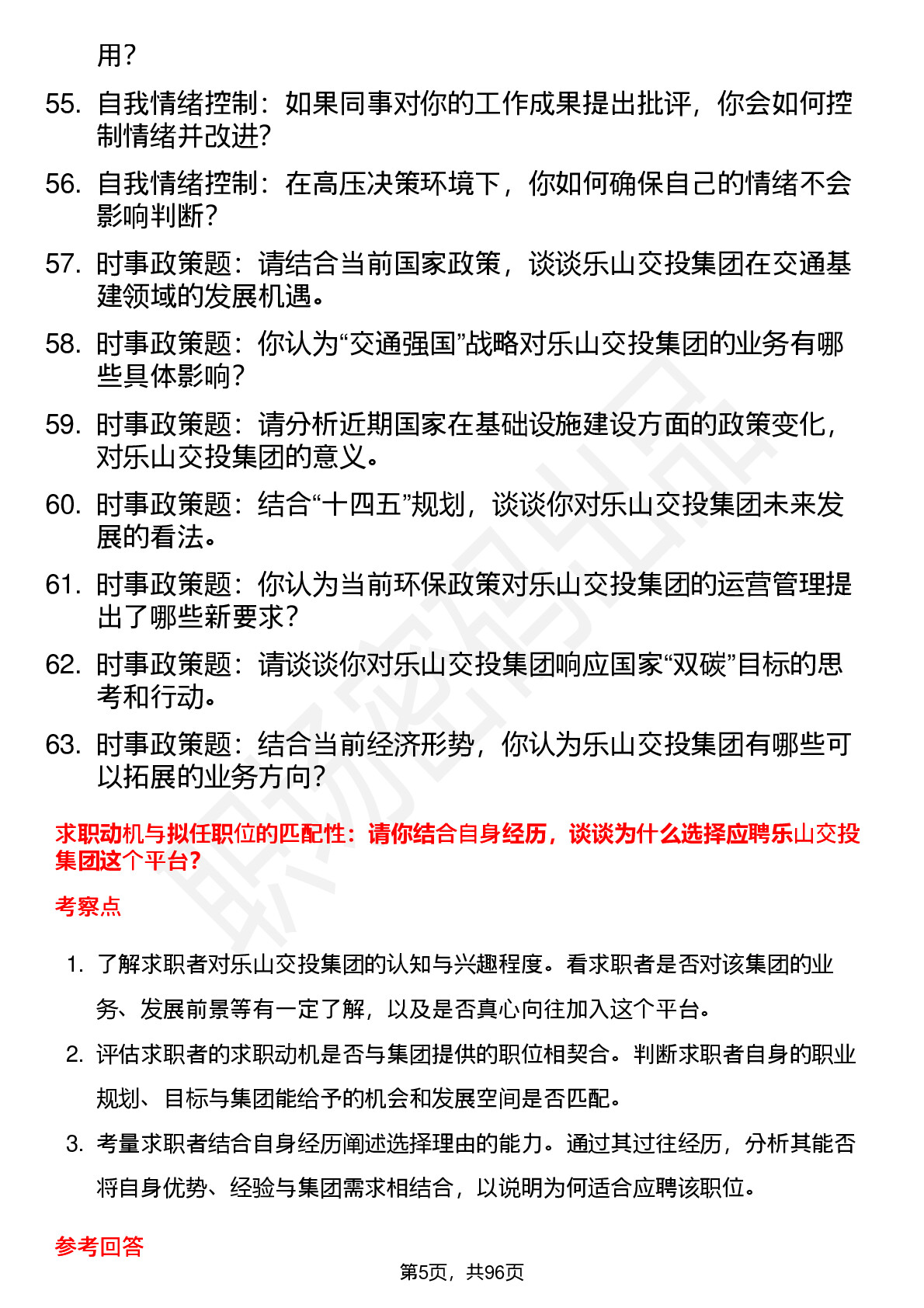 用？

55. 自我情绪控制：如果同事对你的工作成果提出批评，你会如何控制情绪并改进？

56. 自我情绪控制：在高压决策环境下，你如何确保自己的情绪不会影响判断？

57. 时事政策题：请结合当前国家政策，谈谈乐山交投集团在交通基建领域的发展机遇。

58. 时事政策题：你认为“交通强国”战略对乐山交投集团的业务有哪些具体影响？

59. 时事政策题：请分析近期国家在基础设施建设方面的政策变化，对乐山交投集团的意义。

60. 时事政策题：结合“十四五”规划，谈谈你对乐山交投集团未来发展的看法。

61. 时事政策题：你认为当前环保政策对乐山交投集团的运营管理提出了哪些新要求？

62. 时事政策题：请谈谈你对乐山交投集团响应国家“双碳”目标的思考和行动。

63. 时事政策题：结合当前经济形势，你认为乐山交投集团有哪些可以拓展的业务方向？

求职动机与拟任职位的匹配性：请你结合自身经历，谈谈为什么选择应聘乐山交投集团这个平台？

考察点

1. 了解求职者对乐山交投集团的认知与兴趣程度。看求职者是否对该集团的业务、发展前景等有一定了解，以及是否真心向往加入这个平台。

2. 评估求职者的求职动机是否与集团提供的职位相契合。判断求职者自身的职业规划、目标与集团能给予的机会和发展空间是否匹配。

3. 考量求职者结合自身经历阐述选择理由的能力。通过其过往经历，分析其能否将自身优势、经验与集团需求相结合，以说明为何适合应聘该职位。

参考回答

第5页，共96页